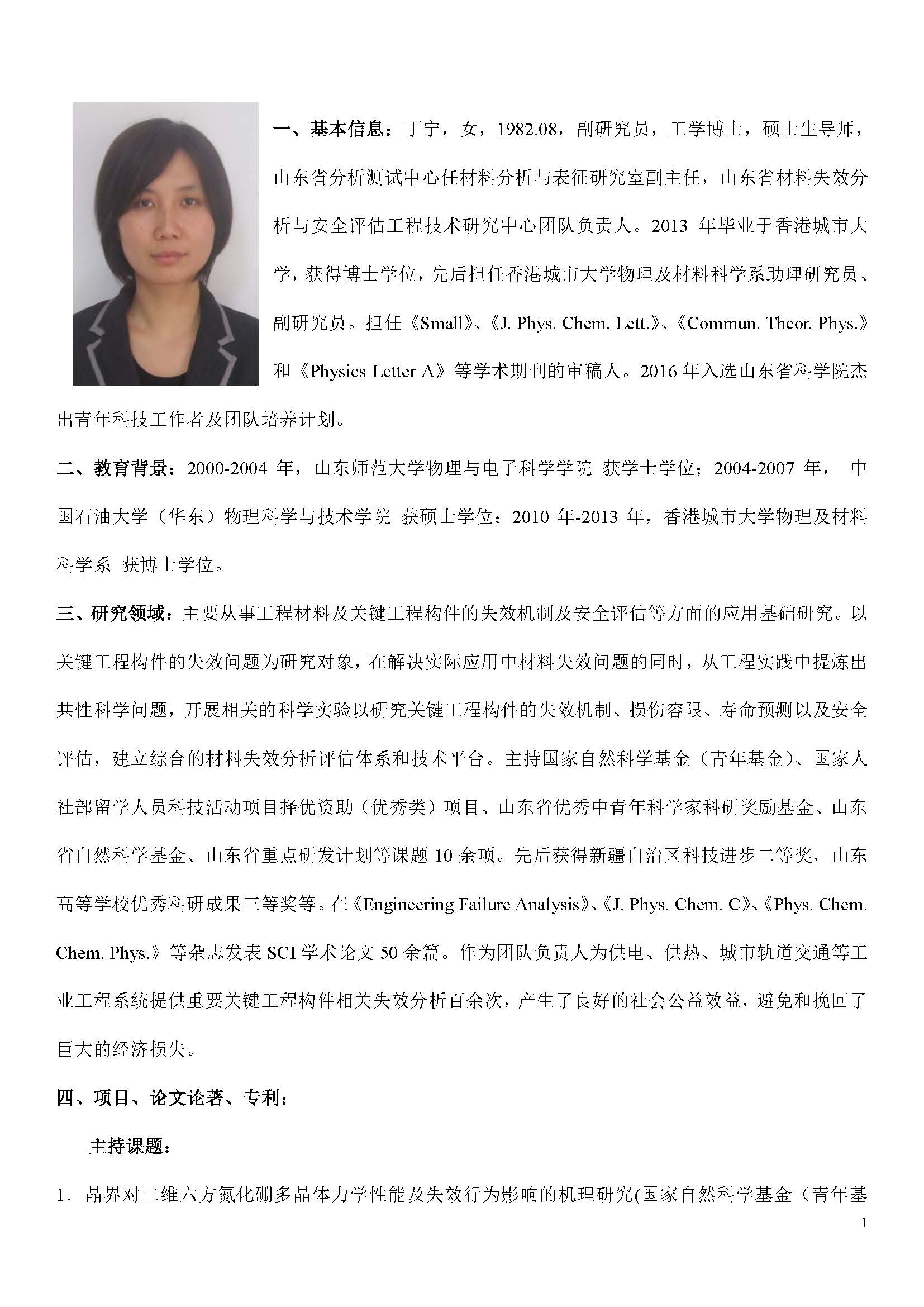 一、基本信息：丁宁，女，1982.08，副研究员，工学博士，硕士生导师，山东省分析测试中心任材料分析与表征研究室副主任，山东省材料失效分析与安全评估工程技术研究中心团队负责人。2013 年毕业于香港城市大学，获得博士学位，先后担任香港城市大学物理及材料科学系助理研究员、副研究员。担任《Small》、《J. Phys. Chem. Lett.》、《Commun. Theor. Phys.》和《Physics Letter A》等学术期刊的审稿人。2016 年入选山东省科学院杰出青年科技工作者及团队培养计划。

二、教育背景：2000-2004 年，山东师范大学物理与电子科学学院 获学士学位；2004-2007 年， 中国石油大学（华东）物理科学与技术学院 获硕士学位；2010 年-2013 年，香港城市大学物理及材料科学系 获博士学位。

三、研究领域：主要从事工程材料及关键工程构件的失效机制及安全评估等方面的应用基础研究。以关键工程构件的失效问题为研究对象，在解决实际应用中材料失效问题的同时，从工程实践中提炼出共性科学问题，开展相关的科学实验以研究关键工程构件的失效机制、损伤容限、寿命预测以及安全评估，建立综合的材料失效分析评估体系和技术平台。主持国家自然科学基金（青年基金）、国家人社部留学人员科技活动项目择优资助（优秀类）项目、山东省优秀中青年科学家科研奖励基金、山东省自然科学基金、山东省重点研发计划等课题 10 余项。先后获得新疆自治区科技进步二等奖，山东高等学校优秀科研成果三等奖等。在《Engineering Failure Analysis》、《J. Phys. Chem. C》、《Phys. Chem. Chem. Phys.》等杂志发表 SCI 学术论文 50 余篇。作为团队负责人为供电、供热、城市轨道交通等工业工程系统提供重要关键工程构件相关失效分析百余次，产生了良好的社会公益效益，避免和挽回了巨大的经济损失。

四、项目、论文论著、专利：

主持课题：

1. 晶界对二维六方氮化硼多晶体力学性能及失效行为影响的机理研究(国家自然科学基金（青年基

1